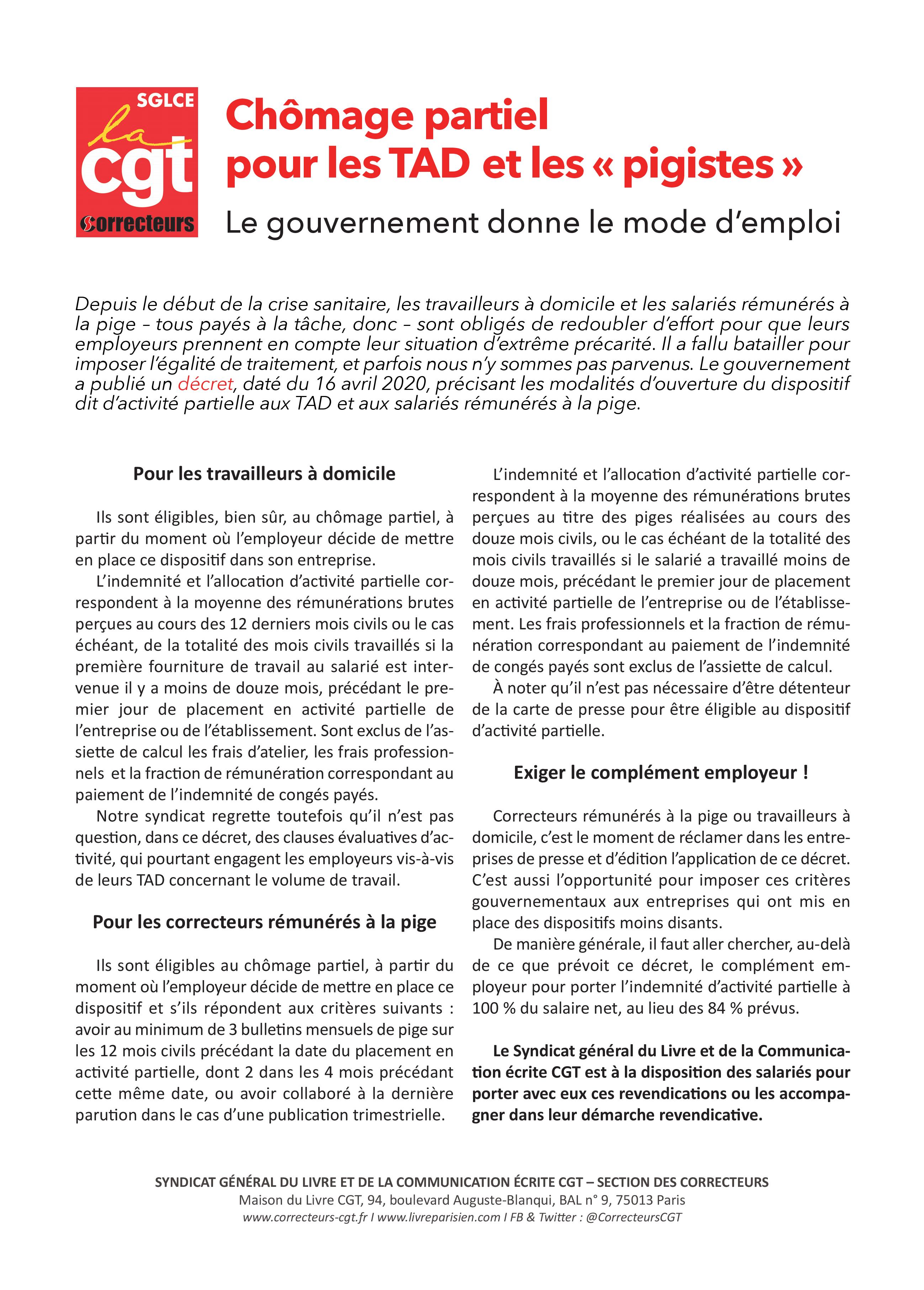 SGLCE
la cgt
correcteurs

Chômage partiel pour les TAD et les « pigistes »

Le gouvernement donne le mode d'emploi

Depuis le début de la crise sanitaire, les travailleurs à domicile et les salariés rémunérés à la pige – tous payés à la tâche, donc – sont obligés de redoubler d'effort pour que leurs employeurs prennent en compte leur situation d'extrême précarité. Il a fallu batailler pour imposer l'égalité de traitement, et parfois nous n'y sommes pas parvenus. Le gouvernement a publié un décret, daté du 16 avril 2020, précisant les modalités d'ouverture du dispositif dit d'activité partielle aux TAD et aux salariés rémunérés à la pige.

Pour les travailleurs à domicile

Ils sont éligibles, bien sûr, au chômage partiel, à partir du moment où l'employeur décide de mettre en place ce dispositif dans son entreprise.

L'indemnité et l'allocation d'activité partielle correspondent à la moyenne des rémunérations brutes perçues au cours des 12 derniers mois civils ou le cas échéant, de la totalité des mois civils travaillés si la première fourniture de travail au salarié est intervenue il y a moins de douze mois, précédant le premier jour de placement en activité partielle de l'entreprise ou de l'établissement. Sont exclus de l'assiette de calcul les frais d'atelier, les frais professionnels et la fraction de rémunération correspondant au paiement de l'indemnité de congés payés.

Notre syndicat regrette toutefois qu'il n'est pas question, dans ce décret, des clauses évaluatives d'activité, qui pourtant engagent les employeurs vis-à-vis de leurs TAD concernant le volume de travail.

Pour les correcteurs rémunérés à la pige

Ils sont éligibles au chômage partiel, à partir du moment où l'employeur décide de mettre en place ce dispositif et s'ils répondent aux critères suivants : avoir au minimum de 3 bulletins mensuels de pige sur les 12 mois civils précédant la date du placement en activité partielle, dont 2 dans les 4 mois précédant cette même date, ou avoir collaboré à la dernière parution dans le cas d'une publication trimestrielle.

L'indemnité et l'allocation d'activité partielle correspondent à la moyenne des rémunérations brutes perçues au titre des piges réalisées au cours des douze mois civils, ou le cas échéant de la totalité des mois civils travaillés si le salarié a travaillé moins de douze mois, précédant le premier jour de placement en activité partielle de l'entreprise ou de l'établissement. Les frais professionnels et la fraction de rémunération correspondant au paiement de l'indemnité de congés payés sont exclus de l'assiette de calcul.

À noter qu'il n'est pas nécessaire d'être détenteur de la carte de presse pour être éligible au dispositif d'activité partielle.

Exiger le complément employeur !

Correcteurs rémunérés à la pige ou travailleurs à domicile, c'est le moment de réclamer dans les entreprises de presse et d'édition l'application de ce décret. C'est aussi l'opportunité pour imposer ces critères gouvernementaux aux entreprises qui ont mis en place des dispositifs moins disants.

De manière générale, il faut aller chercher, au-delà de ce que prévoit ce décret, le complément employeur pour porter l'indemnité d'activité partielle à 100 % du salaire net, au lieu des 84 % prévus.

Le Syndicat général du Livre et de la Communication écrite CGT est à la disposition des salariés pour porter avec eux ces revendications ou les accompagner dans leur démarche revendicative.

SYNDICAT GÉNÉRAL DU LIVRE ET DE LA COMMUNICATION ÉCRITE CGT – SECTION DES CORRECTEURS
Maison du Livre CGT, 94, boulevard Auguste-Blanqui, BAL n° 9, 75013 Paris
www.correcteurs-cgt.fr I www.livreparisien.com I FB & Twitter : @CorrecteursCGT